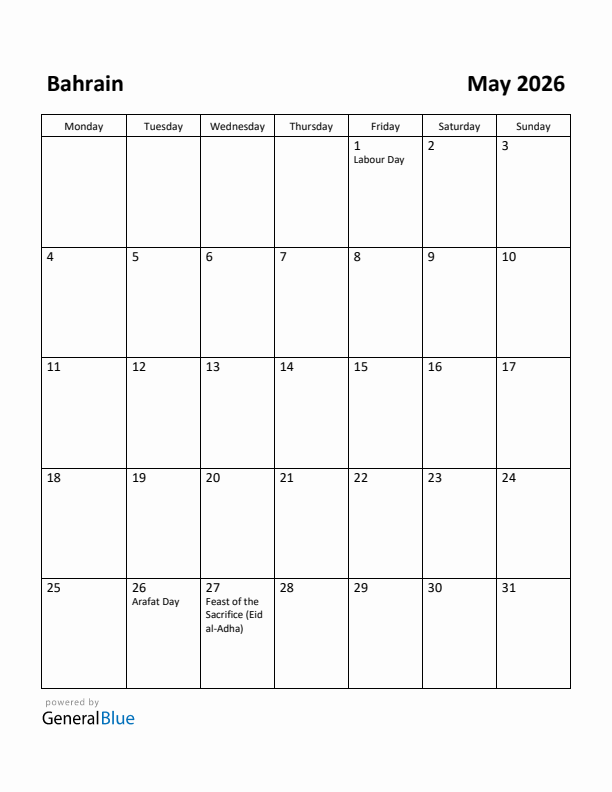 Bahrain

May 2026

| Monday | Tuesday | Wednesday | Thursday | Friday | Saturday | Sunday |
|---|---|---|---|---|---|---|
| | | | | 1 Labour Day | 2 | 3 |
| 4 | 5 | 6 | 7 | 8 | 9 | 10 |
| 11 | 12 | 13 | 14 | 15 | 16 | 17 |
| 18 | 19 | 20 | 21 | 22 | 23 | 24 |
| 25 | 26 Arafat Day | 27 Feast of the Sacrifice (Eid al-Adha) | 28 | 29 | 30 | 31 |

powered by
GeneralBlue